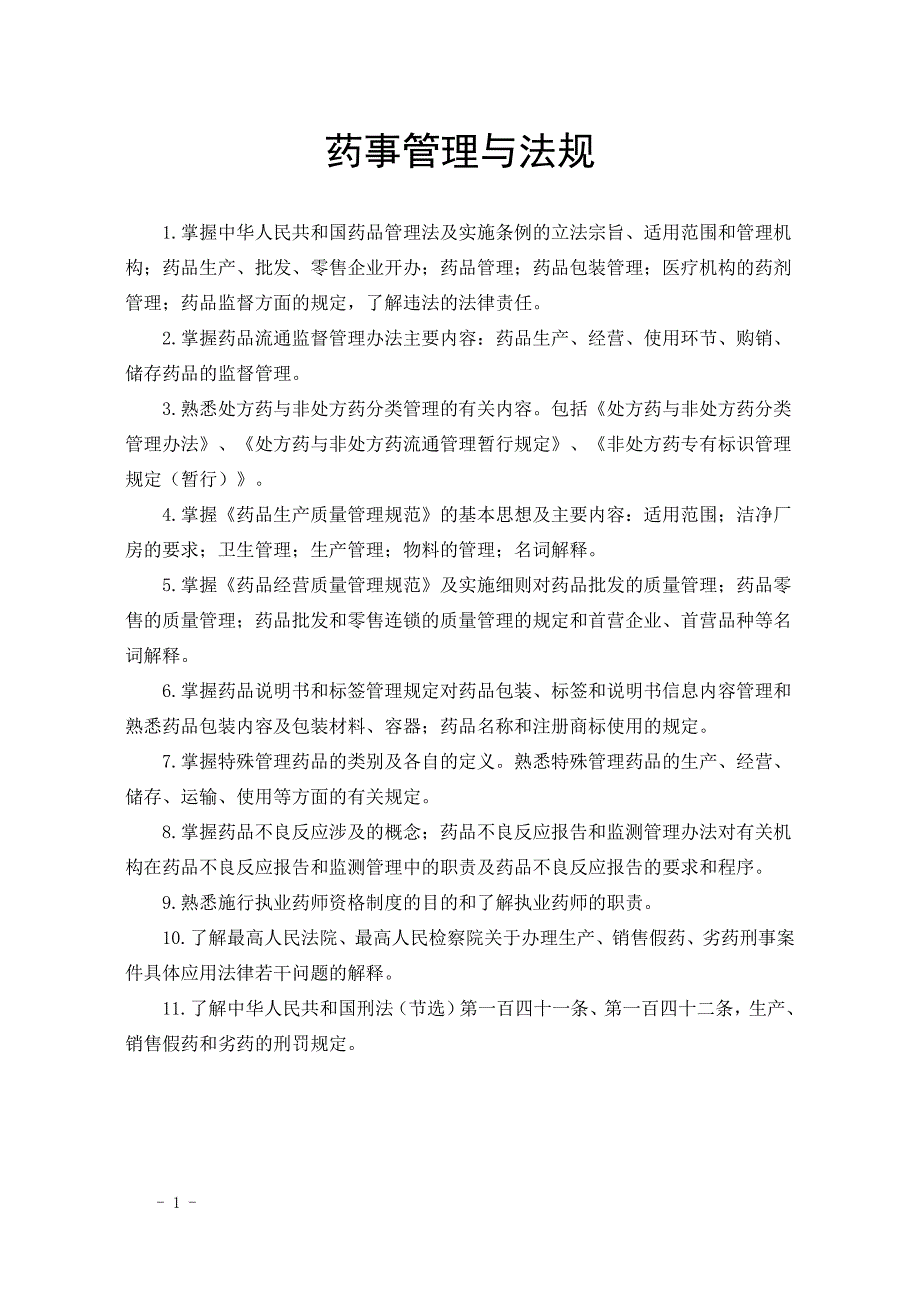 药事管理与法规

1.掌握中华人民共和国药品管理法及实施条例的立法宗旨、适用范围和管理机构；药品生产、批发、零售企业开办；药品管理；药品包装管理；医疗机构的药剂管理；药品监督方面的规定，了解违法的法律责任。

2.掌握药品流通监督管理办法主要内容：药品生产、经营、使用环节、购销、储存药品的监督管理。

3.熟悉处方药与非处方药分类管理的有关内容。包括《处方药与非处方药分类管理办法》、《处方药与非处方药流通管理暂行规定》、《非处方药专有标识管理规定（暂行）》。

4.掌握《药品生产质量管理规范》的基本思想及主要内容：适用范围；洁净厂房的要求；卫生管理；生产管理；物料的管理；名词解释。

5.掌握《药品经营质量管理规范》及实施细则对药品批发的质量管理；药品零售的质量管理；药品批发和零售连锁的质量管理的规定和首营企业、首营品种等名词解释。

6.掌握药品说明书和标签管理规定对药品包装、标签和说明书信息内容管理和熟悉药品包装内容及包装材料、容器；药品名称和注册商标使用的规定。

7.掌握特殊管理药品的类别及各自的定义。熟悉特殊管理药品的生产、经营、储存、运输、使用等方面的有关规定。

8.掌握药品不良反应涉及的概念；药品不良反应报告和监测管理办法对有关机构在药品不良反应报告和监测管理中的职责及药品不良反应报告的要求和程序。

9.熟悉施行执业药师资格制度的目的和了解执业药师的职责。

10.了解最高人民法院、最高人民检察院关于办理生产、销售假药、劣药刑事案件具体应用法律若干问题的解释。

11.了解中华人民共和国刑法（节选）第一百四十一条、第一百四十二条，生产、销售假药和劣药的刑罚规定。

- 1 -